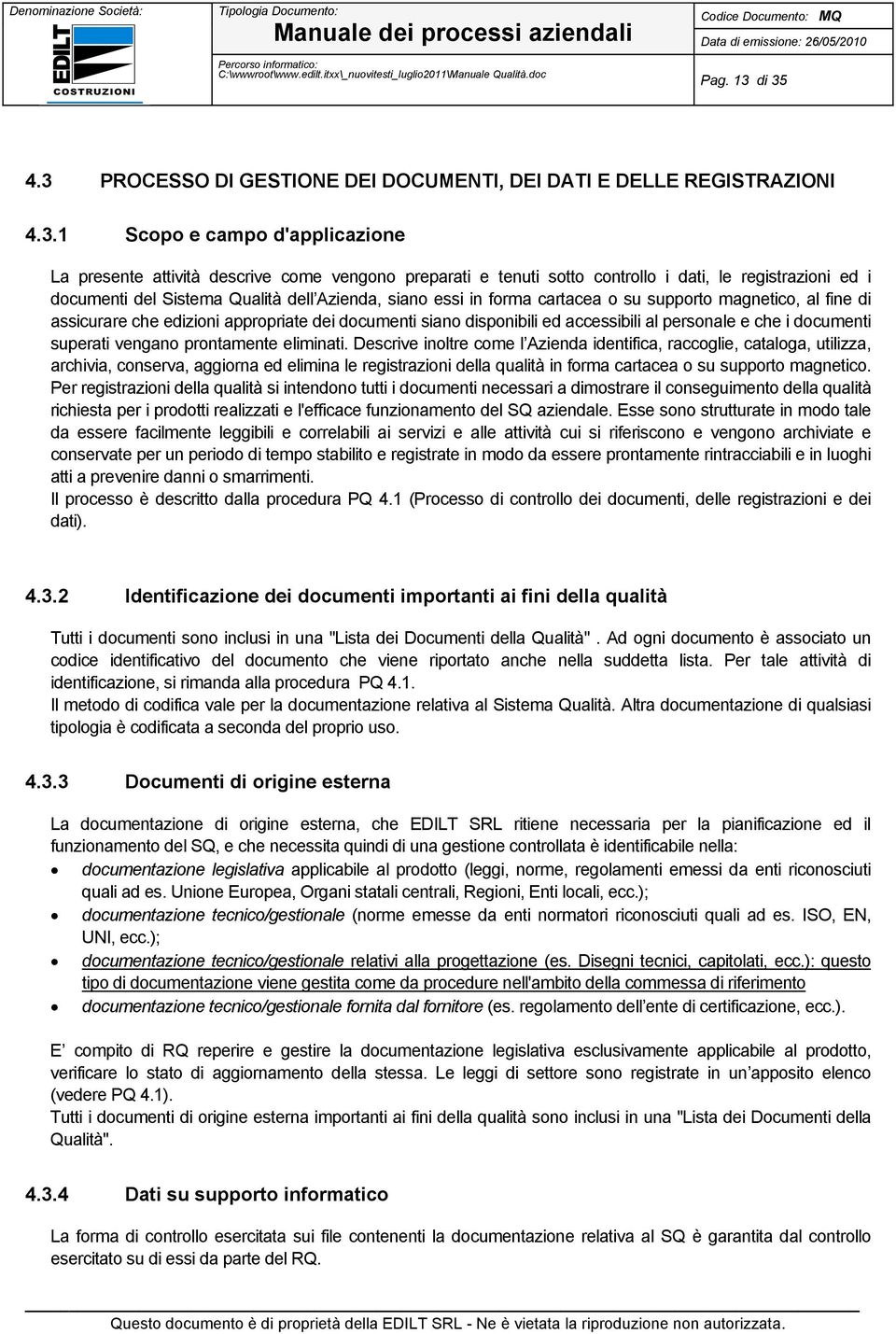 Denominazione Società:

EDILT COSTRUZIONI

Tipologia Documento:
Manuale dei processi aziendali

Percorso informatico:
C:\wwwroot\www.edilt.itxx\_nuovitesti_luglio2011\Manuale Qualità.doc

Codice Documento: MQ
Data di emissione: 26/05/2010

Pag. 13 di 35

4.3 PROCESSO DI GESTIONE DEI DOCUMENTI, DEI DATI E DELLE REGISTRAZIONI

4.3.1 Scopo e campo d'applicazione

La presente attività descrive come vengono preparati e tenuti sotto controllo i dati, le registrazioni ed i documenti del Sistema Qualità dell'Azienda, siano essi in forma cartacea o su supporto magnetico, al fine di assicurare che edizioni appropriate dei documenti siano disponibili ed accessibili al personale e che i documenti superati vengano prontamente eliminati. Descrive inoltre come l'Azienda identifica, raccoglie, cataloga, utilizza, archivia, conserva, aggiorna ed elimina le registrazioni della qualità in forma cartacea o su supporto magnetico. Per registrazioni della qualità si intendono tutti i documenti necessari a dimostrare il conseguimento della qualità richiesta per i prodotti realizzati e l'efficace funzionamento del SQ aziendale. Esse sono strutturate in modo tale da essere facilmente leggibili e correlabili ai servizi e alle attività cui si riferiscono e vengono archiviate e conservate per un periodo di tempo stabilito e registrate in modo da essere prontamente rintracciabili e in luoghi atti a prevenire danni o smarrimenti.
Il processo è descritto dalla procedura PQ 4.1 (Processo di controllo dei documenti, delle registrazioni e dei dati).

4.3.2 Identificazione dei documenti importanti ai fini della qualità

Tutti i documenti sono inclusi in una "Lista dei Documenti della Qualità" . Ad ogni documento è associato un codice identificativo del documento che viene riportato anche nella suddetta lista. Per tale attività di identificazione, si rimanda alla procedura PQ 4.1.
Il metodo di codifica vale per la documentazione relativa al Sistema Qualità. Altra documentazione di qualsiasi tipologia è codificata a seconda del proprio uso.

4.3.3 Documenti di origine esterna

La documentazione di origine esterna, che EDILT SRL ritiene necessaria per la pianificazione ed il funzionamento del SQ, e che necessita quindi di una gestione controllata è identificabile nella:
• documentazione legislativa applicabile al prodotto (leggi, norme, regolamenti emessi da enti riconosciuti quali ad es. Unione Europea, Organi statali centrali, Regioni, Enti locali, ecc.);
• documentazione tecnico/gestionale (norme emesse da enti normatori riconosciuti quali ad es. ISO, EN, UNI, ecc.);
• documentazione tecnico/gestionale relativi alla progettazione (es. Disegni tecnici, capitolati, ecc.): questo tipo di documentazione viene gestita come da procedure nell'ambito della commessa di riferimento
• documentazione tecnico/gestionale fornita dal fornitore (es. regolamento dell'ente di certificazione, ecc.).

E' compito di RQ reperire e gestire la documentazione legislativa esclusivamente applicabile al prodotto, verificare lo stato di aggiornamento della stessa. Le leggi di settore sono registrate in un'apposito elenco (vedere PQ 4.1).
Tutti i documenti di origine esterna importanti ai fini della qualità sono inclusi in una "Lista dei Documenti della Qualità".

4.3.4 Dati su supporto informatico

La forma di controllo esercitata sui file contenenti la documentazione relativa al SQ è garantita dal controllo esercitato su di essi da parte del RQ.

Questo documento è di proprietà della EDILT SRL - Ne è vietata la riproduzione non autorizzata.